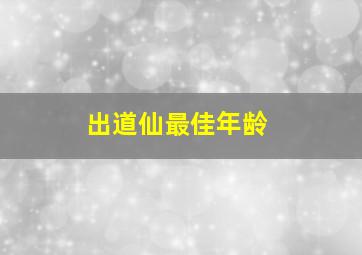 出道仙最佳年龄